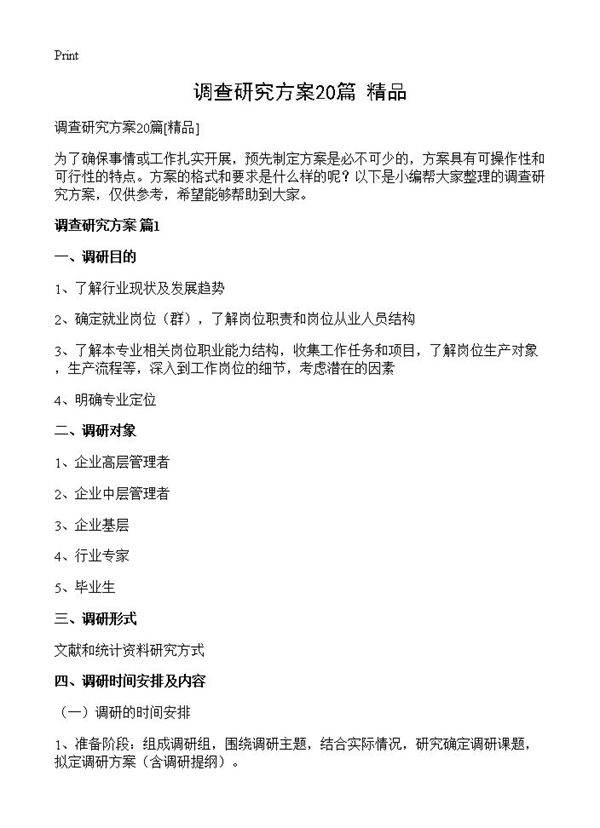 Print

调查研究方案20篇 精品

调查研究方案20篇[精品]

为了确保事情或工作扎实开展，预先制定方案是必不可少的，方案具有可操作性和可行性的特点。方案的格式和要求是什么样的呢？以下是小编帮大家整理的调查研究方案，仅供参考，希望能够帮助到大家。

调查研究方案 篇1

一、调研目的

1、了解行业现状及发展趋势

2、确定就业岗位（群），了解岗位职责和岗位从业人员结构

3、了解本专业相关岗位职业能力结构，收集工作任务和项目，了解岗位生产对象，生产流程等，深入到工作岗位的细节，考虑潜在的因素

4、明确专业定位

二、调研对象

1、企业高层管理者

2、企业中层管理者

3、企业基层

4、行业专家

5、毕业生

三、调研形式

文献和统计资料研究方式

四、调研时间安排及内容

（一）调研的时间安排

1、准备阶段：组成调研组，围绕调研主题，结合实际情况，研究确定调研课题，拟定调研方案（含调研提纲）。